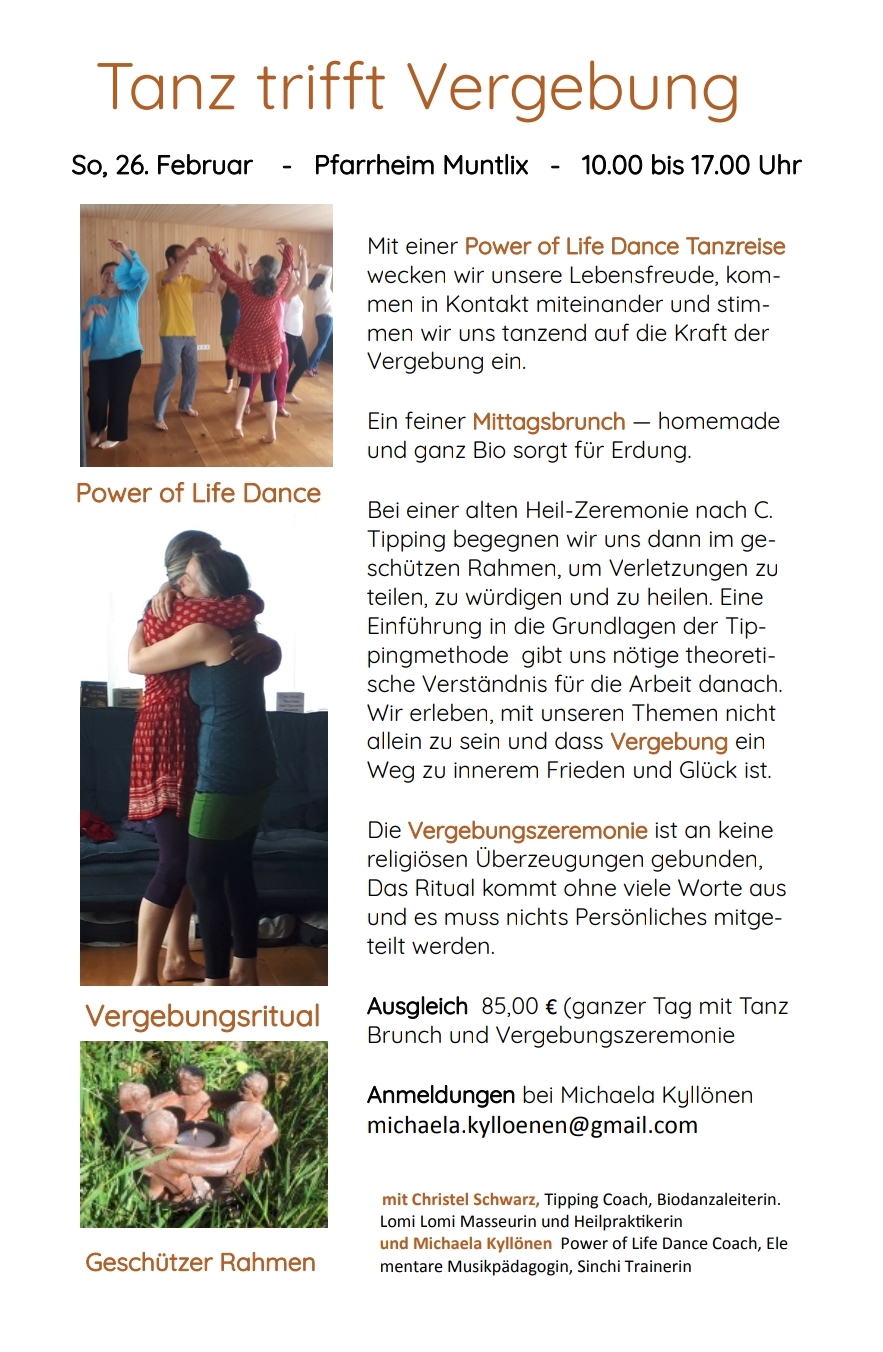 Tanz trifft Vergebung

So, 26. Februar - Pfarrheim Muntlix - 10.00 bis 17.00 Uhr

Power of Life Dance

Vergebungsritual

Geschützer Rahmen

Mit einer Power of Life Dance Tanzreise wecken wir unsere Lebensfreude, kommen in Kontakt miteinander und stimmen wir uns tanzend auf die Kraft der Vergebung ein.

Ein feiner Mittagsbrunch — homemade und ganz Bio sorgt für Erdung.

Bei einer alten Heil-Zeremonie nach C. Tipping begegnen wir uns dann im geschützen Rahmen, um Verletzungen zu teilen, zu würdigen und zu heilen. Eine Einführung in die Grundlagen der Tippingmethode gibt uns nötige theoretische Verständnis für die Arbeit danach. Wir erleben, mit unseren Themen nicht allein zu sein und dass Vergebung ein Weg zu innerem Frieden und Glück ist.

Die Vergebungszeremonie ist an keine religiösen Überzeugungen gebunden, Das Ritual kommt ohne viele Worte aus und es muss nichts Persönliches mitgeteilt werden.

Ausgleich 85,00 € (ganzer Tag mit Tanz Brunch und Vergebungszeremonie

Anmeldungen bei Michaela Kyllönen
michaela.kylloenen@gmail.com

mit Christel Schwarz, Tipping Coach, Biodanzaleiterin. Lomi Lomi Masseurin und Heilpraktikerin
und Michaela Kyllönen Power of Life Dance Coach, Elementare Musikpädagogin, Sinchi Trainerin